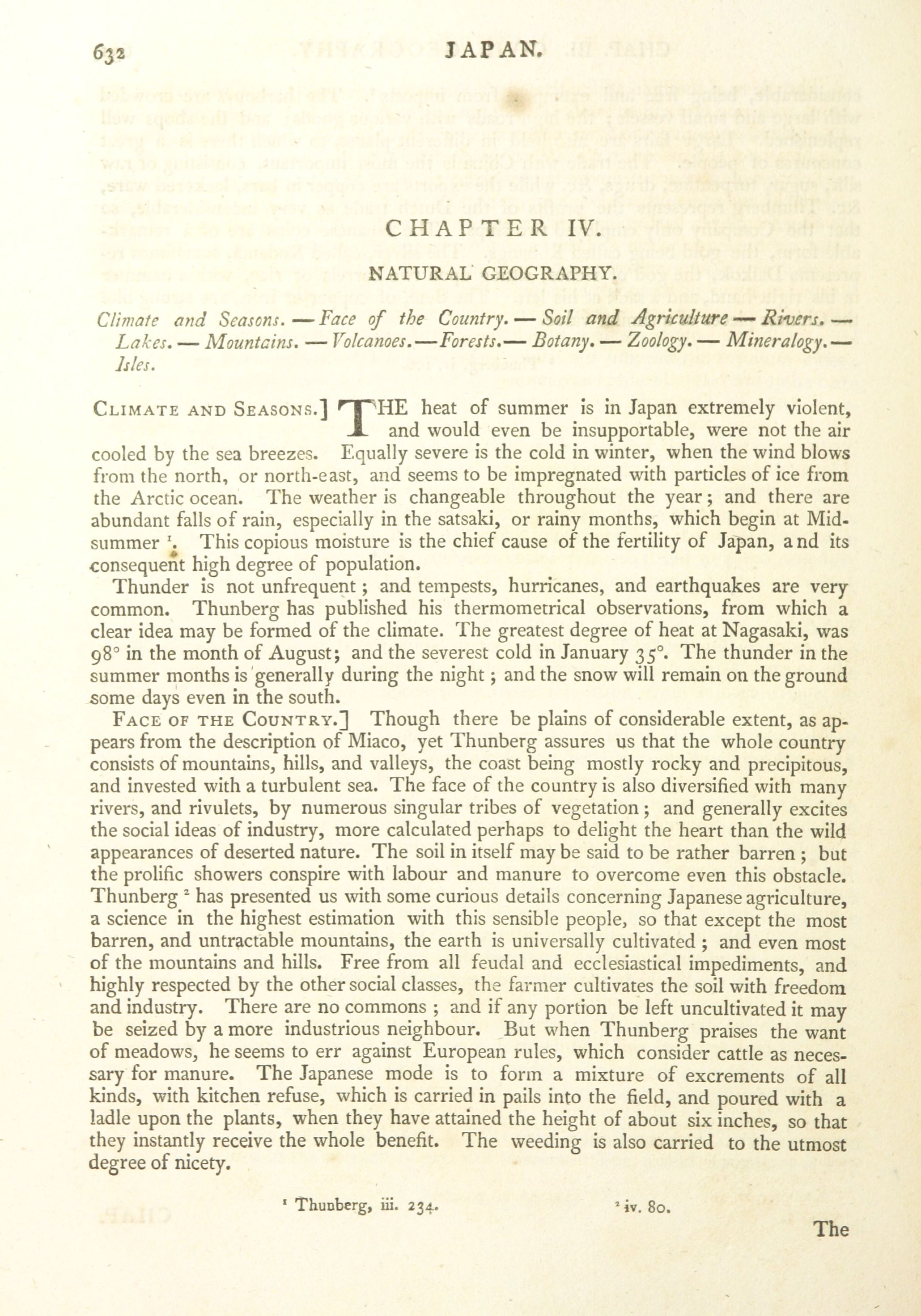 632 JAPAN.

CHAPTER IV.

NATURAL GEOGRAPHY.

Climate and Seasons. — Face of the Country. — Soil and Agriculture — Rivers. — Lakes. — Mountains. — Volcanoes. — Forests. — Botany. — Zoology. — Mineralogy. — Isles.

CLIMATE AND SEASONS.] THE heat of summer is in Japan extremely violent, and would even be insupportable, were not the air cooled by the sea breezes. Equally severe is the cold in winter, when the wind blows from the north, or north-east, and seems to be impregnated with particles of ice from the Arctic ocean. The weather is changeable throughout the year; and there are abundant falls of rain, especially in the satsaki, or rainy months, which begin at Midsummer $^1$. This copious moisture is the chief cause of the fertility of Japan, and its consequent high degree of population.

Thunder is not unfrequent; and tempests, hurricanes, and earthquakes are very common. Thunberg has published his thermometrical observations, from which a clear idea may be formed of the climate. The greatest degree of heat at Nagasaki, was 98° in the month of August; and the severest cold in January 35°. The thunder in the summer months is generally during the night; and the snow will remain on the ground some days even in the south.

FACE OF THE COUNTRY.] Though there be plains of considerable extent, as appears from the description of Miaco, yet Thunberg assures us that the whole country consists of mountains, hills, and valleys, the coast being mostly rocky and precipitous, and invested with a turbulent sea. The face of the country is also diversified with many rivers, and rivulets, by numerous singular tribes of vegetation; and generally excites the social ideas of industry, more calculated perhaps to delight the heart than the wild appearances of deserted nature. The soil in itself may be said to be rather barren; but the prolific showers conspire with labour and manure to overcome even this obstacle. Thunberg $^2$ has presented us with some curious details concerning Japanese agriculture, a science in the highest estimation with this sensible people, so that except the most barren, and untractable mountains, the earth is universally cultivated; and even most of the mountains and hills. Free from all feudal and ecclesiastical impediments, and highly respected by the other social classes, the farmer cultivates the soil with freedom and industry. There are no commons; and if any portion be left uncultivated it may be seized by a more industrious neighbour. But when Thunberg praises the want of meadows, he seems to err against European rules, which consider cattle as necessary for manure. The Japanese mode is to form a mixture of excrements of all kinds, with kitchen refuse, which is carried in pails into the field, and poured with a ladle upon the plants, when they have attained the height of about six inches, so that they instantly receive the whole benefit. The weeding is also carried to the utmost degree of nicety.

$^1$ Thunberg, iii. 234. $^2$ iv. 80.

The